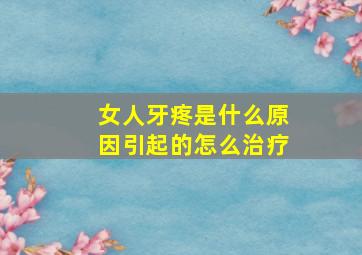 女人牙疼是什么原因引起的怎么治疗